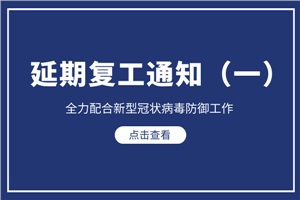 延期复工通知（一）

全力配合新型冠状病毒防御工作

点击查看